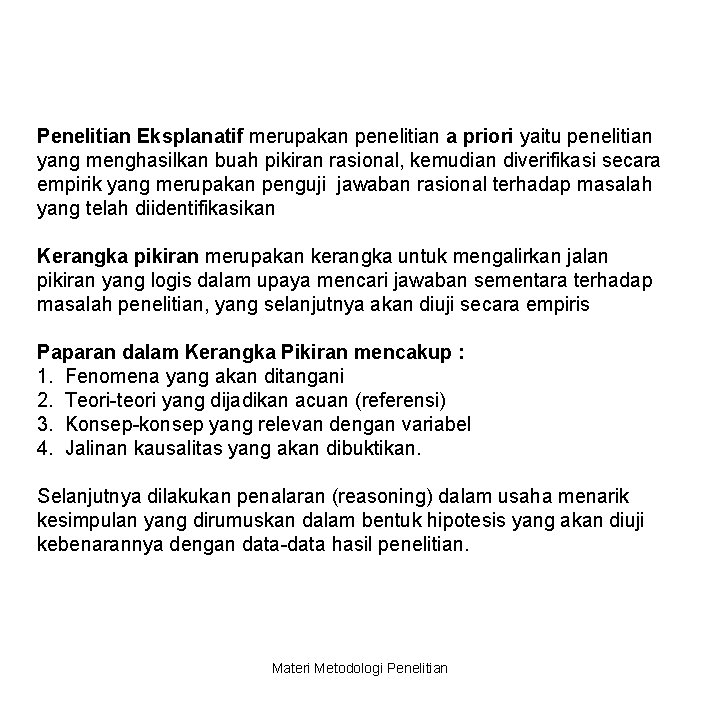 Penelitian Eksplanatif merupakan penelitian a priori yaitu penelitian yang menghasilkan buah pikiran rasional, kemudian diverifikasi secara empirik yang merupakan penguji jawaban rasional terhadap masalah yang telah diidentifikasikan

Kerangka pikiran merupakan kerangka untuk mengalirkan jalan pikiran yang logis dalam upaya mencari jawaban sementara terhadap masalah penelitian, yang selanjutnya akan diuji secara empiris

Paparan dalam Kerangka Pikiran mencakup :
1. Fenomena yang akan ditangani
2. Teori-teori yang dijadikan acuan (referensi)
3. Konsep-konsep yang relevan dengan variabel
4. Jalinan kausalitas yang akan dibuktikan.

Selanjutnya dilakukan penalaran (reasoning) dalam usaha menarik kesimpulan yang dirumuskan dalam bentuk hipotesis yang akan diuji kebenarannya dengan data-data hasil penelitian.

Materi Metodologi Penelitian